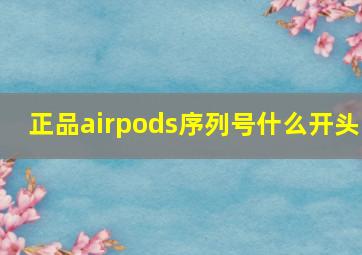 正品airpods序列号什么开头